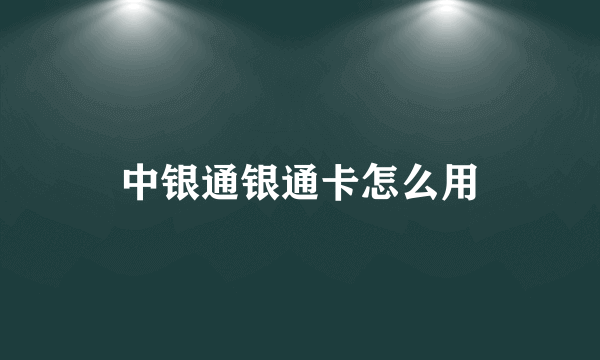 中银通银通卡怎么用